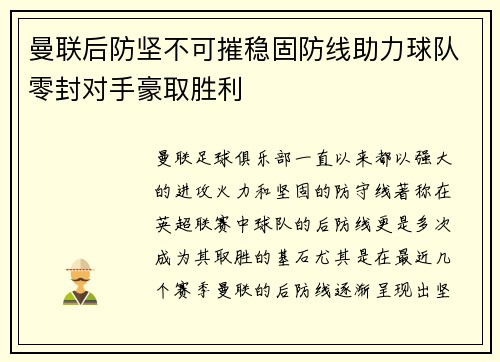 曼联后防坚不可摧稳固防线助力球队零封对手豪取胜利

曼联足球俱乐部一直以来都以强大的进攻火力和坚固的防守线著称在英超联赛中球队的后防线更是多次成为其取胜的基石尤其是在最近几个赛季曼联的后防线逐渐呈现出坚